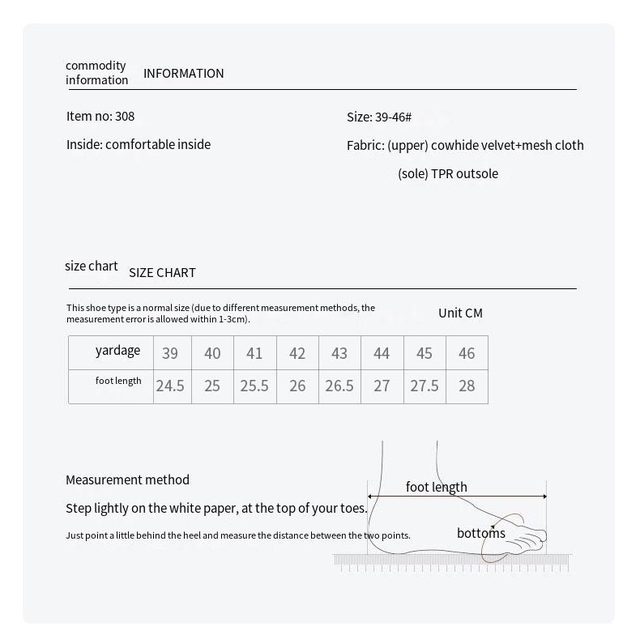 commodity information INFORMATION

Item no: 308

Inside: comfortable inside

Size: 39-46#

Fabric: (upper) cowhide velvet+mesh cloth

(sole) TPR outsole

size chart SIZE CHART

This shoe type is a normal size (due to different measurement methods, the measurement error is allowed within 1-3cm).

Unit CM

| yardage | 39 | 40 | 41 | 42 | 43 | 44 | 45 | 46 |
|---|---|---|---|---|---|---|---|---|
| foot length | 24.5 | 25 | 25.5 | 26 | 26.5 | 27 | 27.5 | 28 |

Measurement method

Step lightly on the white paper, at the top of your toes.

Just point a little behind the heel and measure the distance between the two points.

foot length

bottoms